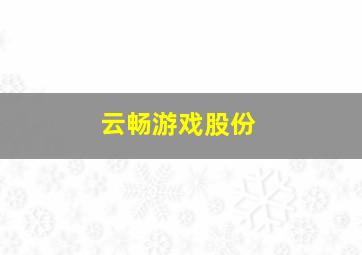 云畅游戏股份